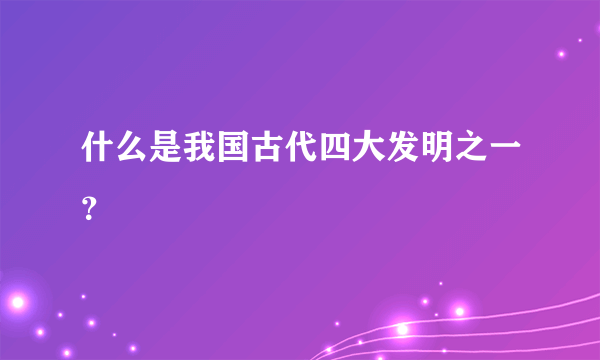 什么是我国古代四大发明之一？